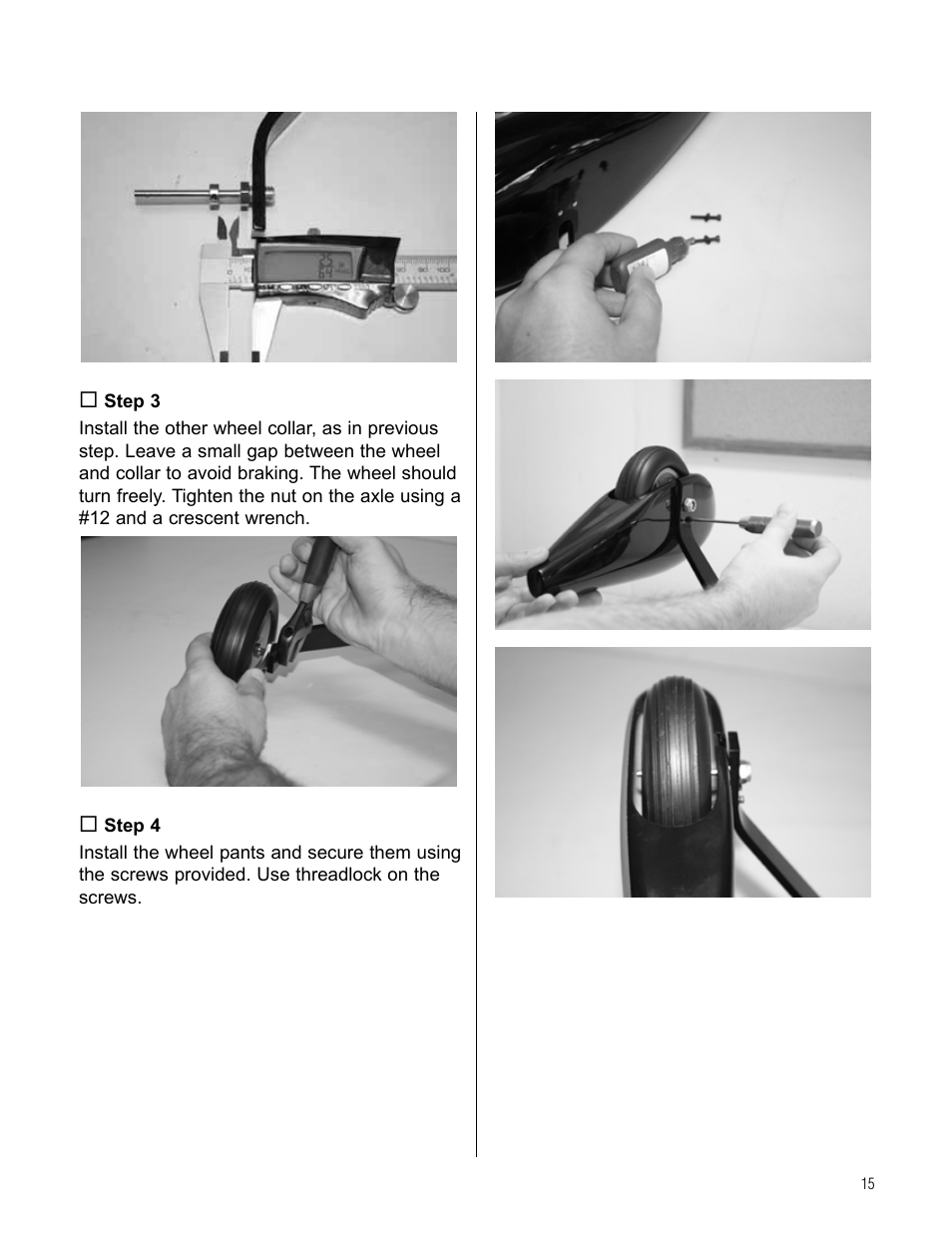 ☐ Step 3
Install the other wheel collar, as in previous step. Leave a small gap between the wheel and collar to avoid braking. The wheel should turn freely. Tighten the nut on the axle using a #12 and a crescent wrench.

☐ Step 4
Install the wheel pants and secure them using the screws provided. Use threadlock on the screws.

15